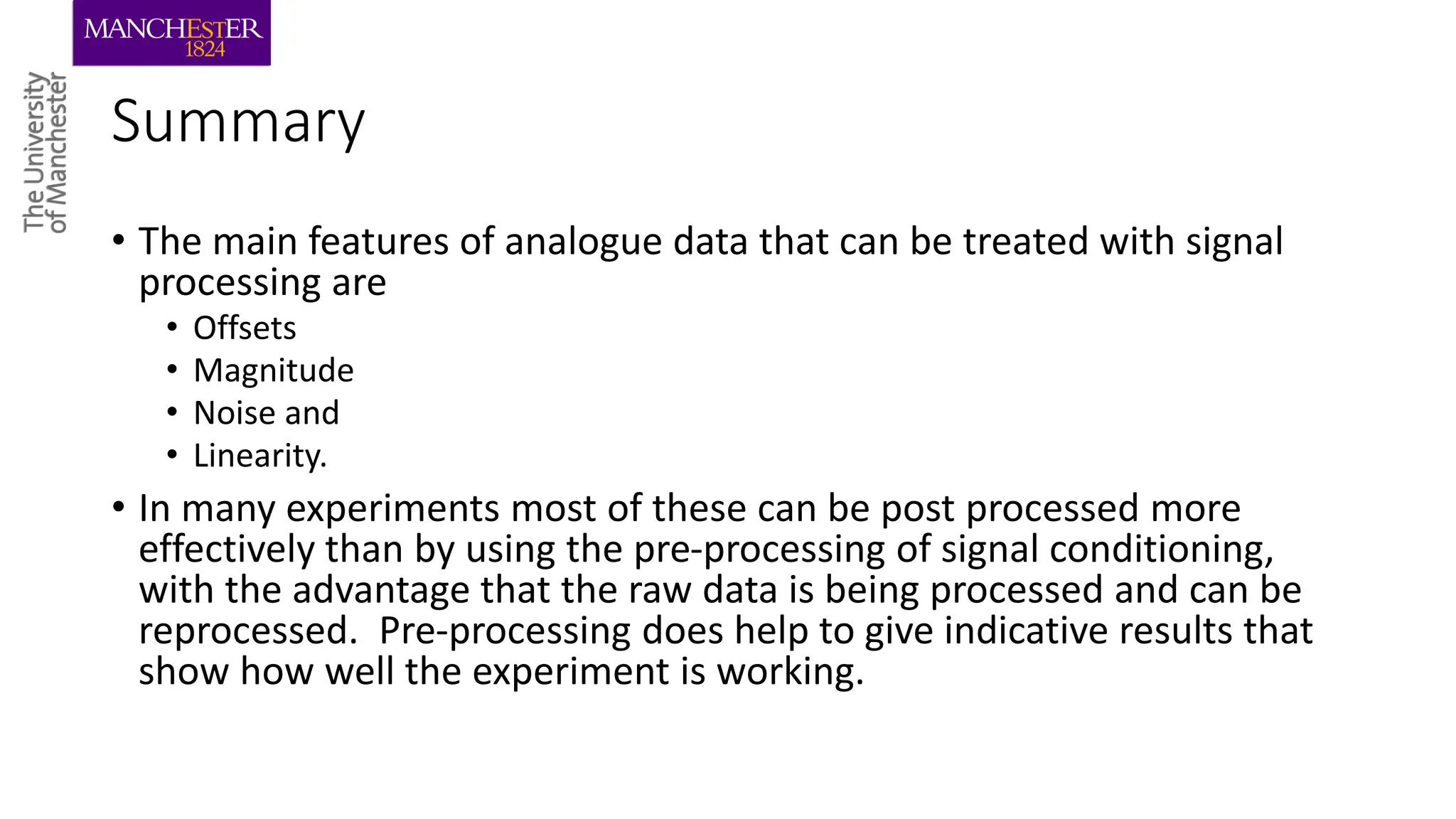 MANCHESTER
1824

The University
of Manchester

Summary

• The main features of analogue data that can be treated with signal processing are
  • Offsets
  • Magnitude
  • Noise and
  • Linearity.
• In many experiments most of these can be post processed more effectively than by using the pre-processing of signal conditioning, with the advantage that the raw data is being processed and can be reprocessed. Pre-processing does help to give indicative results that show how well the experiment is working.